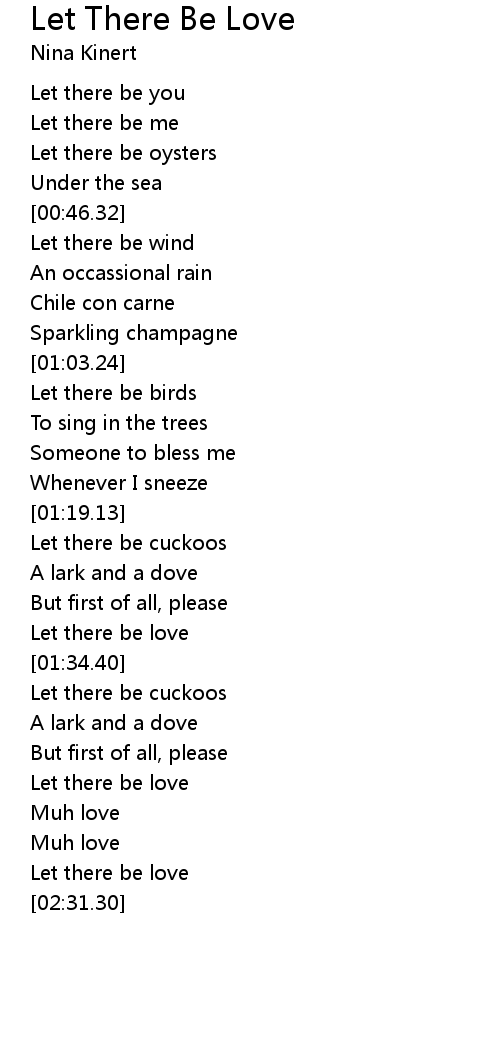 Let There Be Love
Nina Kinert

Let there be you
Let there be me
Let there be oysters
Under the sea
[00:46.32]
Let there be wind
An occassional rain
Chile con carne
Sparkling champagne
[01:03.24]
Let there be birds
To sing in the trees
Someone to bless me
Whenever I sneeze
[01:19.13]
Let there be cuckoos
A lark and a dove
But first of all, please
Let there be love
[01:34.40]
Let there be cuckoos
A lark and a dove
But first of all, please
Let there be love
Muh love
Muh love
Let there be love
[02:31.30]